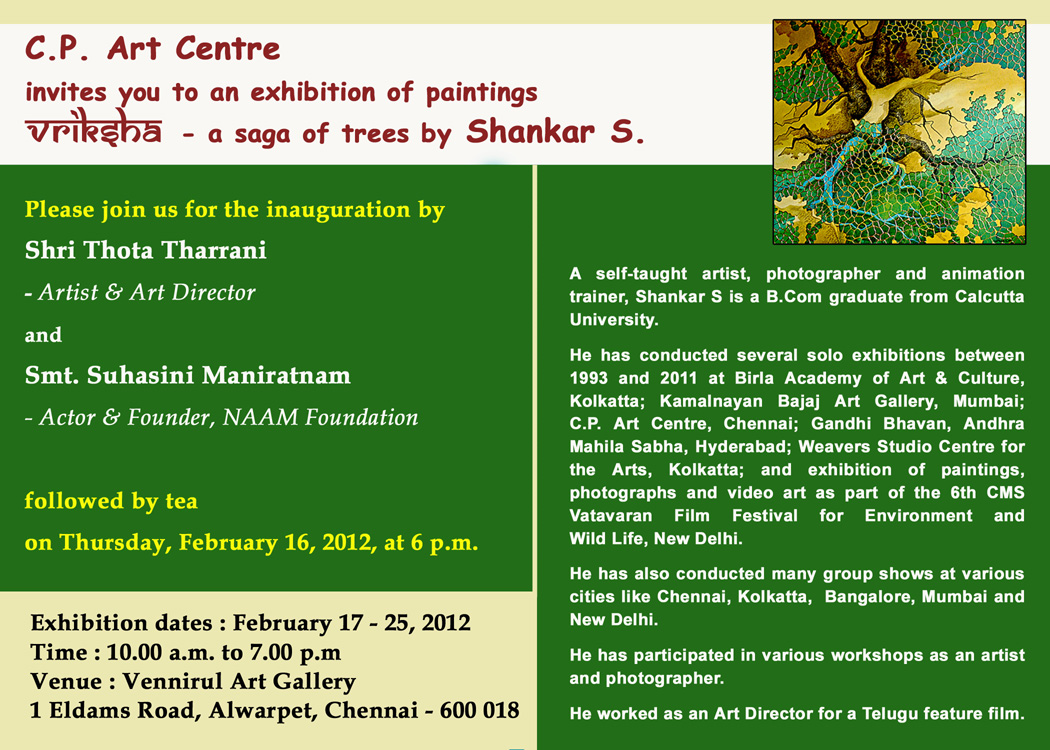 C.P. Art Centre
invites you to an exhibition of paintings
vriksha - a saga of trees by Shankar S.

Please join us for the inauguration by

Shri Thota Tharrani

- Artist & Art Director

and

Smt. Suhasini Maniratnam

- Actor & Founder, NAAM Foundation

followed by tea

on Thursday, February 16, 2012, at 6 p.m.

Exhibition dates : February 17 - 25, 2012
Time : 10.00 a.m. to 7.00 p.m
Venue : Vennirul Art Gallery
1 Eldams Road, Alwarpet, Chennai - 600 018

A self-taught artist, photographer and animation trainer, Shankar S is a B.Com graduate from Calcutta University.

He has conducted several solo exhibitions between 1993 and 2011 at Birla Academy of Art & Culture, Kolkatta; Kamalnayan Bajaj Art Gallery, Mumbai; C.P. Art Centre, Chennai; Gandhi Bhavan, Andhra Mahila Sabha, Hyderabad; Weavers Studio Centre for the Arts, Kolkatta; and exhibition of paintings, photographs and video art as part of the 6th CMS Vatavaran Film Festival for Environment and Wild Life, New Delhi.

He has also conducted many group shows at various cities like Chennai, Kolkatta, Bangalore, Mumbai and New Delhi.

He has participated in various workshops as an artist and photographer.

He worked as an Art Director for a Telugu feature film.